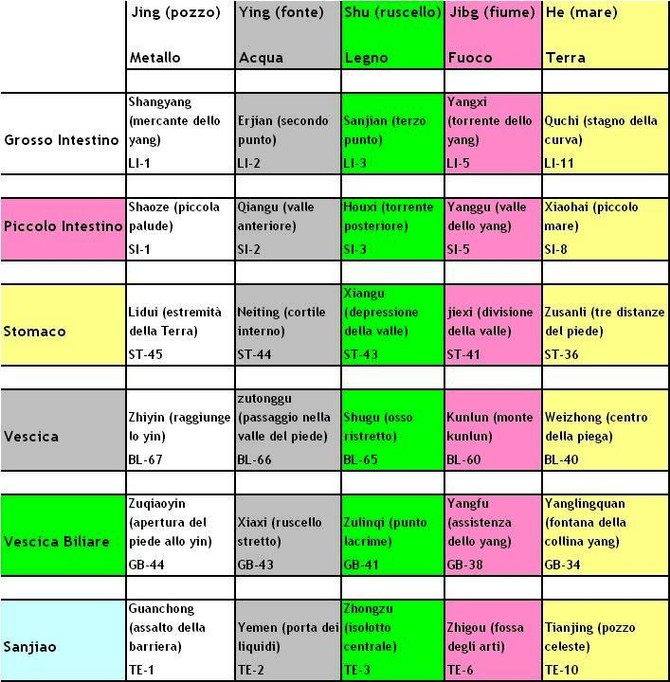 | | Jing (pozzo) Metallo | Ying (fonte) Acqua | Shu (ruscello) Legno | Jibg (fiume) Fuoco | He (mare) Terra |
|---|---|---|---|---|---|
| | | | | | |
| Grosso Intestino | Shangyang (mercante dello yang) LI-1 | Erjian (secondo punto) LI-2 | Sanjian (terzo punto) LI-3 | Yangxi (torrente dello yang) LI-5 | Quchi (stagno della curva) LI-11 |
| | | | | | |
| Piccolo Intestino | Shaoze (piccola palude) SI-1 | Qiangu (valle anteriore) SI-2 | Houxi (torrente posteriore) SI-3 | Yanggu (valle dello yang) SI-5 | Xiaohai (piccolo mare) SI-8 |
| | | | | | |
| Stomaco | Lidui (estremità della Terra) ST-45 | Neiting (cortile interno) ST-44 | Xiangu (depressione della valle) ST-43 | jiexi (divisione della valle) ST-41 | Zusanli (tre distanze del piede) ST-36 |
| | | | | | |
| Vescica | Zhiyin (raggiunge lo yin) BL-67 | zutonggu (passaggio nella valle del piede) BL-66 | Shugu (osso ristretto) BL-65 | Kunlun (monte kunlun) BL-60 | Weizhong (centro della piega) BL-40 |
| | | | | | |
| Vescica Biliare | Zuqiaoyin (apertura del piede allo yin) GB-44 | Xiaxi (ruscello stretto) GB-43 | Zulinqi (punto lacrime) GB-41 | Yangfu (assistenza dello yang) GB-38 | Yanglingquan (fontana della collina yang) GB-34 |
| | | | | | |
| Sanjiao | Guanchong (assalto della barriera) TE-1 | Yemen (porta dei liquidi) TE-2 | Zhongzu (isolotto centrale) TE-3 | Zhigou (fossa degli arti) TE-6 | Tianjing (pozzo celeste) TE-10 |